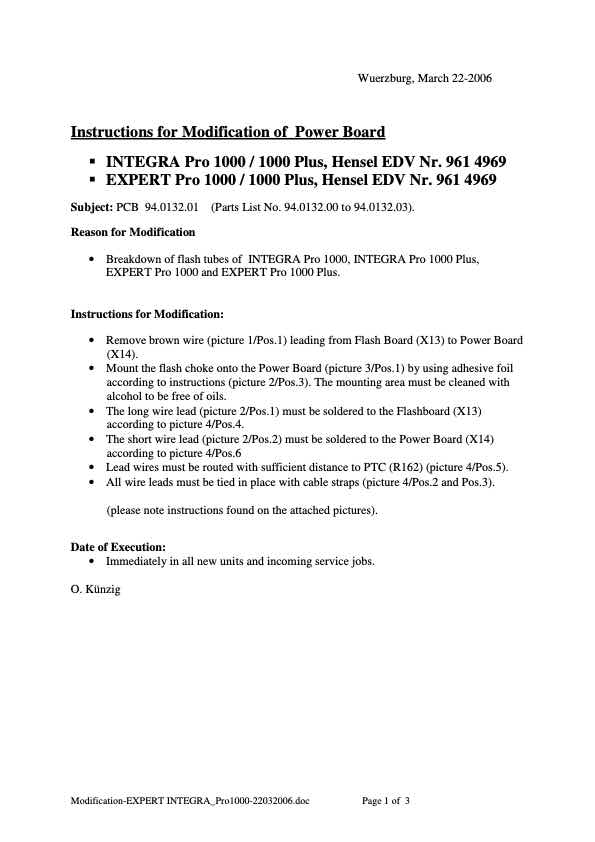 Wuerzburg, March 22-2006

Instructions for Modification of Power Board

• INTEGRA Pro 1000 / 1000 Plus, Hensel EDV Nr. 961 4969
• EXPERT Pro 1000 / 1000 Plus, Hensel EDV Nr. 961 4969

Subject: PCB 94.0132.01 (Parts List No. 94.0132.00 to 94.0132.03).

Reason for Modification

• Breakdown of flash tubes of INTEGRA Pro 1000, INTEGRA Pro 1000 Plus, EXPERT Pro 1000 and EXPERT Pro 1000 Plus.

Instructions for Modification:

• Remove brown wire (picture 1/Pos.1) leading from Flash Board (X13) to Power Board (X14).
• Mount the flash choke onto the Power Board (picture 3/Pos.1) by using adhesive foil according to instructions (picture 2/Pos.3). The mounting area must be cleaned with alcohol to be free of oils.
• The long wire lead (picture 2/Pos.1) must be soldered to the Flashboard (X13) according to picture 4/Pos.4.
• The short wire lead (picture 2/Pos.2) must be soldered to the Power Board (X14) according to picture 4/Pos.6
• Lead wires must be routed with sufficient distance to PTC (R162) (picture 4/Pos.5).
• All wire leads must be tied in place with cable straps (picture 4/Pos.2 and Pos.3).

(please note instructions found on the attached pictures).

Date of Execution:
• Immediately in all new units and incoming service jobs.

O. Künzig

Modification-EXPERT INTEGRA_Pro1000-22032006.doc Page 1 of 3